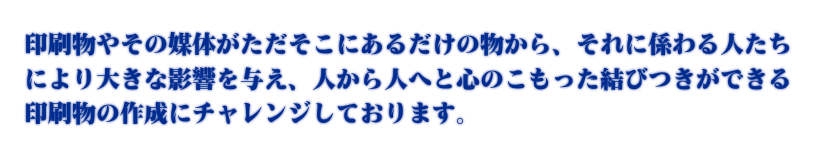 印刷物やその媒体がただそこにあるだけの物から、それに係わる人たちにより大きな影響を与え、人から人へと心のこもった結びつきができる印刷物の作成にチャレンジしております。